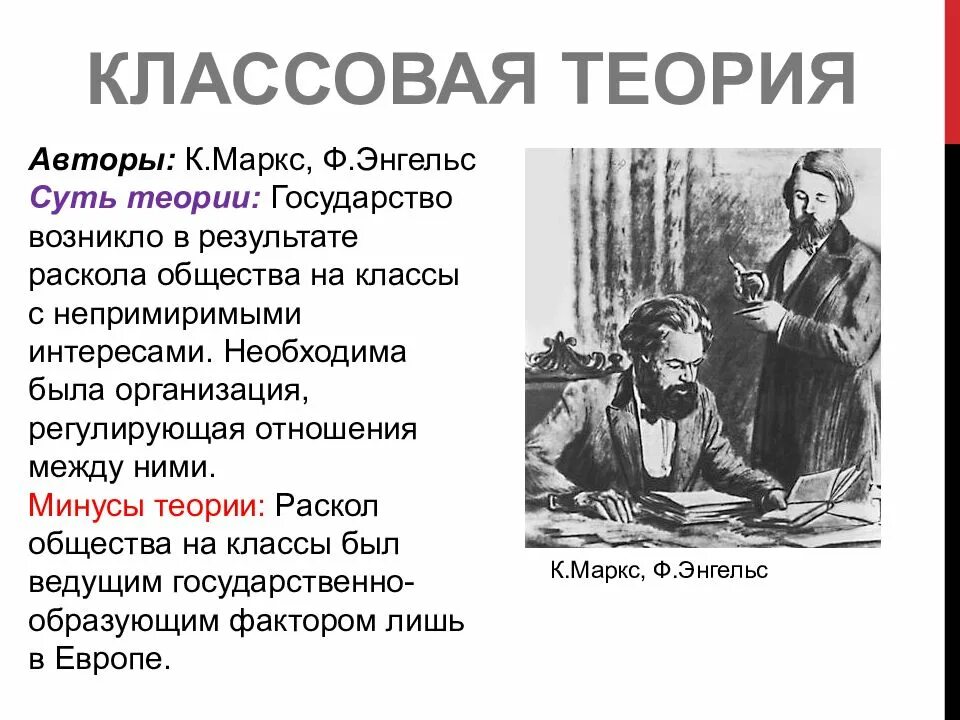 КЛАССОВАЯ ТЕОРИЯ

Авторы: К.Маркс, Ф.Энгельс
Суть теории: Государство возникло в результате раскола общества на классы с непримиримыми интересами. Необходима была организация, регулирующая отношения между ними.
Минусы теории: Раскол общества на классы был ведущим государственно-образующим фактором лишь в Европе.

К.Маркс, Ф.Энгельс